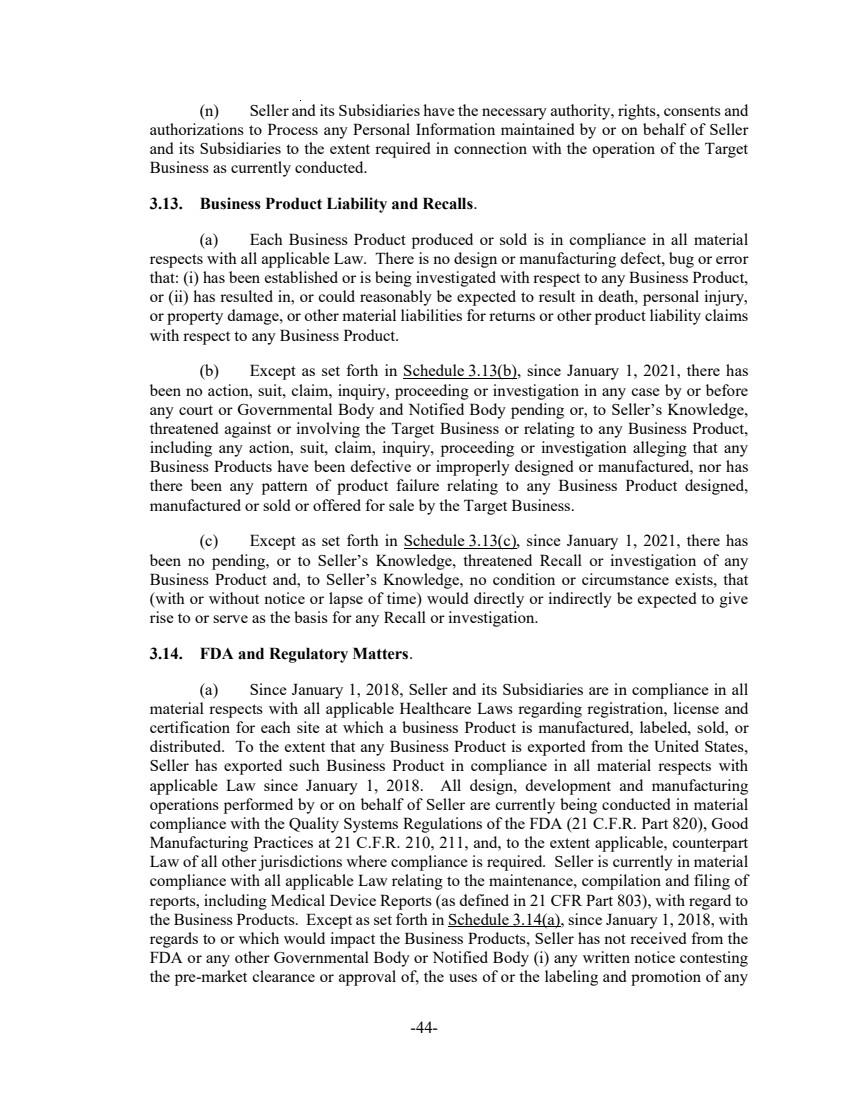 (n) Seller and its Subsidiaries have the necessary authority, rights, consents and authorizations to Process any Personal Information maintained by or on behalf of Seller and its Subsidiaries to the extent required in connection with the operation of the Target Business as currently conducted.

3.13. Business Product Liability and Recalls.

(a) Each Business Product produced or sold is in compliance in all material respects with all applicable Law. There is no design or manufacturing defect, bug or error that: (i) has been established or is being investigated with respect to any Business Product, or (ii) has resulted in, or could reasonably be expected to result in death, personal injury, or property damage, or other material liabilities for returns or other product liability claims with respect to any Business Product.

(b) Except as set forth in Schedule 3.13(b), since January 1, 2021, there has been no action, suit, claim, inquiry, proceeding or investigation in any case by or before any court or Governmental Body and Notified Body pending or, to Seller's Knowledge, threatened against or involving the Target Business or relating to any Business Product, including any action, suit, claim, inquiry, proceeding or investigation alleging that any Business Products have been defective or improperly designed or manufactured, nor has there been any pattern of product failure relating to any Business Product designed, manufactured or sold or offered for sale by the Target Business.

(c) Except as set forth in Schedule 3.13(c), since January 1, 2021, there has been no pending, or to Seller's Knowledge, threatened Recall or investigation of any Business Product and, to Seller's Knowledge, no condition or circumstance exists, that (with or without notice or lapse of time) would directly or indirectly be expected to give rise to or serve as the basis for any Recall or investigation.

3.14. FDA and Regulatory Matters.

(a) Since January 1, 2018, Seller and its Subsidiaries are in compliance in all material respects with all applicable Healthcare Laws regarding registration, license and certification for each site at which a business Product is manufactured, labeled, sold, or distributed. To the extent that any Business Product is exported from the United States, Seller has exported such Business Product in compliance in all material respects with applicable Law since January 1, 2018. All design, development and manufacturing operations performed by or on behalf of Seller are currently being conducted in material compliance with the Quality Systems Regulations of the FDA (21 C.F.R. Part 820), Good Manufacturing Practices at 21 C.F.R. 210, 211, and, to the extent applicable, counterpart Law of all other jurisdictions where compliance is required. Seller is currently in material compliance with all applicable Law relating to the maintenance, compilation and filing of reports, including Medical Device Reports (as defined in 21 CFR Part 803), with regard to the Business Products. Except as set forth in Schedule 3.14(a), since January 1, 2018, with regards to or which would impact the Business Products, Seller has not received from the FDA or any other Governmental Body or Notified Body (i) any written notice contesting the pre-market clearance or approval of, the uses of or the labeling and promotion of any

-44-